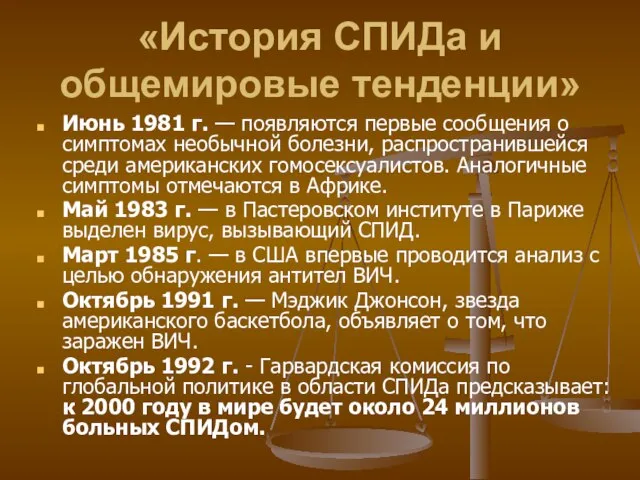 «История СПИДа и общемировые тенденции»

Июнь 1981 г. — появляются первые сообщения о симптомах необычной болезни, распространившейся среди американских гомосексуалистов. Аналогичные симптомы отмечаются в Африке.

Май 1983 г. — в Пастеровском институте в Париже выделен вирус, вызывающий СПИД.

Март 1985 г. — в США впервые проводится анализ с целью обнаружения антител ВИЧ.

Октябрь 1991 г. — Мэджик Джонсон, звезда американского баскетбола, объявляет о том, что заражен ВИЧ.

Октябрь 1992 г. - Гарвардская комиссия по глобальной политике в области СПИДа предсказывает: к 2000 году в мире будет около 24 миллионов больных СПИДом.